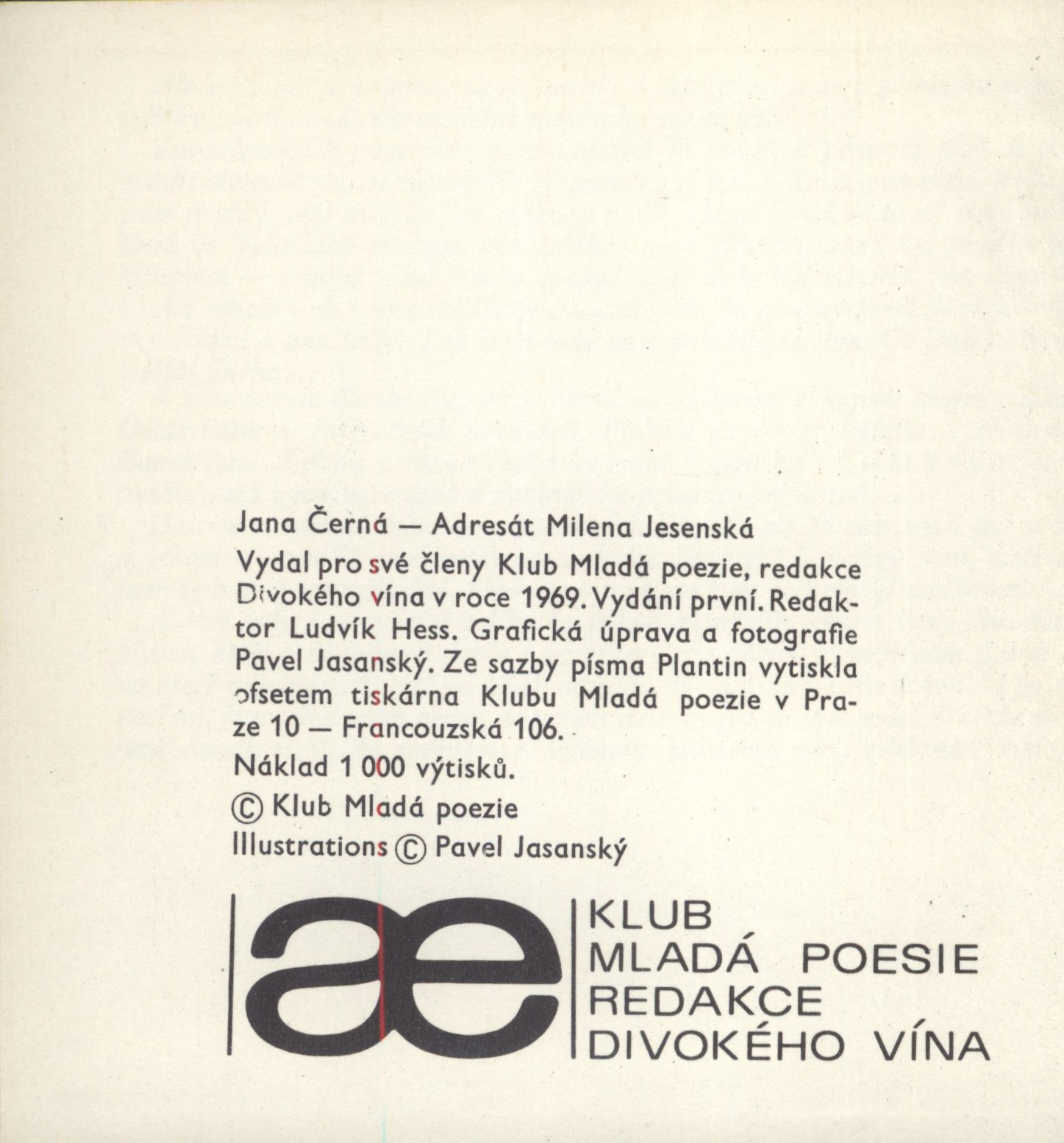 Jana Černá — Adresát Milena Jesenská

Vydal pro své členy Klub Mladá poezie, redakce Divokého vína v roce 1969. Vydání první. Redaktor Ludvík Hess. Grafická úprava a fotografie Pavel Jasanský. Ze sazby písma Plantin vytiskla ofsetem tiskárna Klubu Mladá poezie v Praze 10 — Francouzská 106.

Náklad 1 000 výtisků.

© Klub Mladá poezie

Illustrations © Pavel Jasanský

ae

KLUB
MLADÁ POESIE
REDAKCE
DIVOKÉHO VÍNA